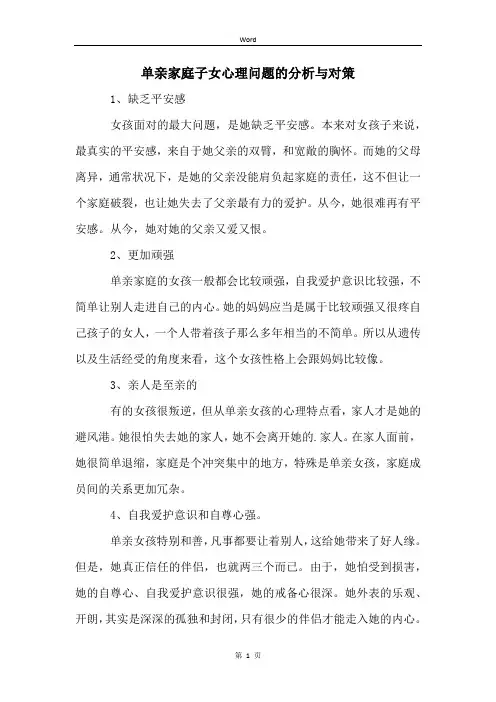 Word

单亲家庭子女心理问题的分析与对策

1、缺乏平安感

女孩面对的最大问题，是她缺乏平安感。本来对女孩子来说，最真实的平安感，来自于她父亲的双臂，和宽敞的胸怀。而她的父母离异，通常状况下，是她的父亲没能肩负起家庭的责任，这不但让一个家庭破裂，也让她失去了父亲最有力的爱护。从今，她很难再有平安感。从今，她对她的父亲又爱又恨。

2、更加顽强

单亲家庭的女孩一般都会比较顽强，自我爱护意识比较强，不简单让别人走进自己的内心。她的妈妈应当是属于比较顽强又很疼自己孩子的女人，一个人带着孩子那么多年相当的不简单。所以从遗传以及生活经受的角度来看，这个女孩性格上会跟妈妈比较像。

3、亲人是至亲的

有的女孩很叛逆，但从单亲女孩的心理特点看，家人才是她的避风港。她很怕失去她的家人，她不会离开她的.家人。在家人面前，她很简单退缩，家庭是个冲突集中的地方，特殊是单亲女孩，家庭成员间的关系更加冗杂。

4、自我爱护意识和自尊心强。

单亲女孩特别和善，凡事都要让着别人，这给她带来了好人缘。但是，她真正信任的伴侣，也就两三个而已。由于，她怕受到损害，她的自尊心、自我爱护意识很强，她的戒备心很深。她外表的乐观、开朗，其实是深深的孤独和封闭，只有很少的伴侣才能走入她的内心。

第 1 页